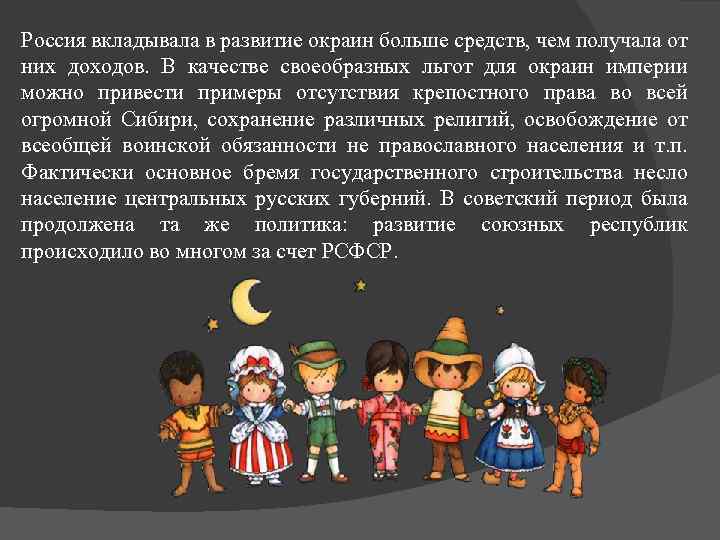 Россия вкладывала в развитие окраин больше средств, чем получала от них доходов. В качестве своеобразных льгот для окраин империи можно привести примеры отсутствия крепостного права во всей огромной Сибири, сохранение различных религий, освобождение от всеобщей воинской обязанности не православного населения и т.п. Фактически основное бремя государственного строительства несло население центральных русских губерний. В советский период была продолжена та же политика: развитие союзных республик происходило во многом за счет РСФСР.